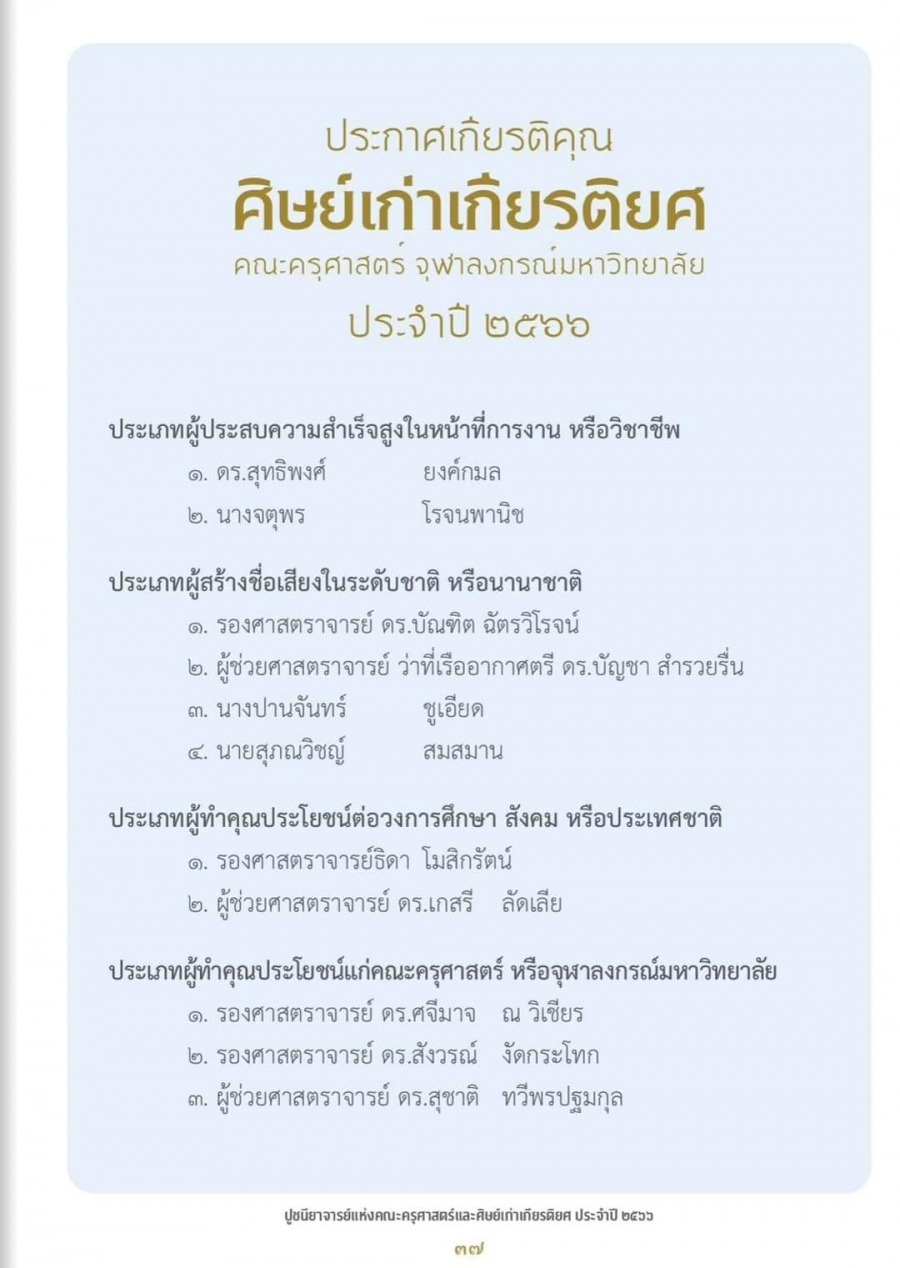 ประกาศเกียรติคุณ
ศิษย์เก่าเกียรติยศ
คณะครุศาสตร์ จุฬาลงกรณ์มหาวิทยาลัย
ประจำปี ๒๕๖๖

ประเภทผู้ประสบความสำเร็จสูงในหน้าที่การงาน หรือวิชาชีพ
๑. ดร.สุทธิพงศ์ ยงค์กมล
๒. นางจตุพร โรจนพานิช

ประเภทผู้สร้างชื่อเสียงในระดับชาติ หรือนานาชาติ
๑. รองศาสตราจารย์ ดร.บัณฑิต ฉัตรวิโรจน์
๒. ผู้ช่วยศาสตราจารย์ ว่าที่เรืออากาศตรี ดร.บัญชา สำรวยรื่น
๓. นางปานจันทร์ ชูเอียด
๔. นายสุภณวิชญ์ สมสมาน

ประเภทผู้ทำคุณประโยชน์ต่อวงการศึกษา สังคม หรือประเทศชาติ
๑. รองศาสตราจารย์ธิดา โมสิกรัตน์
๒. ผู้ช่วยศาสตราจารย์ ดร.เกสรี ลัดเลีย

ประเภทผู้ทำคุณประโยชน์แก่คณะครุศาสตร์ หรือจุฬาลงกรณ์มหาวิทยาลัย
๑. รองศาสตราจารย์ ดร.ศจีมาจ ณ วิเชียร
๒. รองศาสตราจารย์ ดร.สังวรณ์ งัดกระโทก
๓. ผู้ช่วยศาสตราจารย์ ดร.สุชาติ ทวีพรปฐมกุล

ปูชนียาจารย์แห่งคณะครุศาสตร์และศิษย์เก่าเกียรติยศ ประจำปี ๒๕๖๖
๓๗